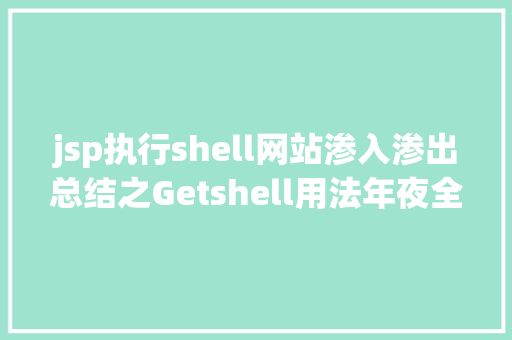 jsp执行shell网站渗入渗出总结之Getshell用法年夜全